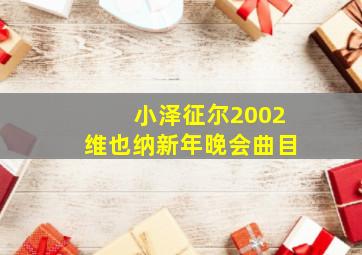 小泽征尔2002
维也纳新年晚会曲目